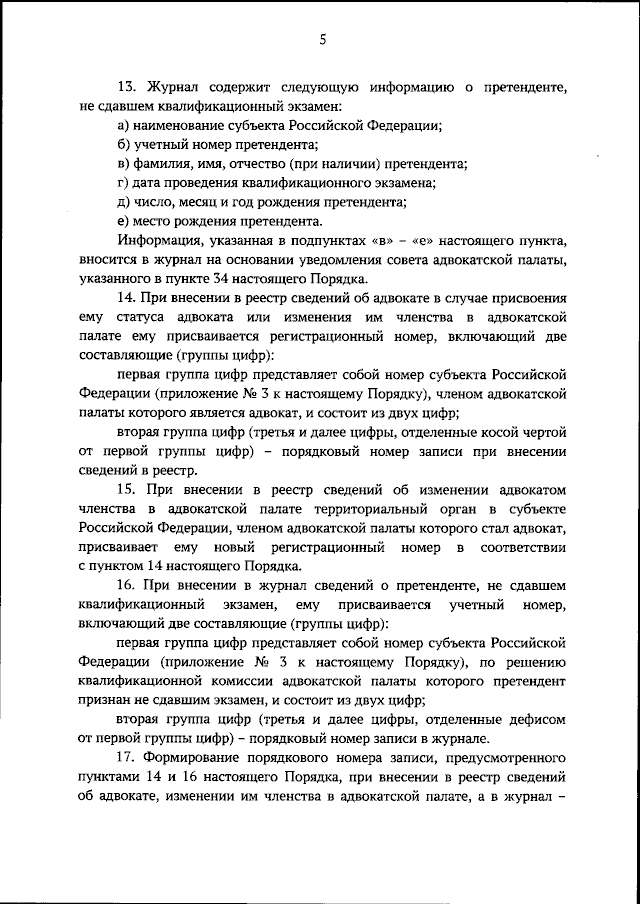 5

13. Журнал содержит следующую информацию о претенденте, не сдавшем квалификационный экзамен:

а) наименование субъекта Российской Федерации;

б) учетный номер претендента;

в) фамилия, имя, отчество (при наличии) претендента;

г) дата проведения квалификационного экзамена;

д) число, месяц и год рождения претендента;

е) место рождения претендента.

Информация, указанная в подпунктах «в» – «е» настоящего пункта, вносится в журнал на основании уведомления совета адвокатской палаты, указанного в пункте 34 настоящего Порядка.

14. При внесении в реестр сведений об адвокате в случае присвоения ему статуса адвоката или изменения им членства в адвокатской палате ему присваивается регистрационный номер, включающий две составляющие (группы цифр):

первая группа цифр представляет собой номер субъекта Российской Федерации (приложение № 3 к настоящему Порядку), членом адвокатской палаты которого является адвокат, и состоит из двух цифр;

вторая группа цифр (третья и далее цифры, отделенные косой чертой от первой группы цифр) – порядковый номер записи при внесении сведений в реестр.

15. При внесении в реестр сведений об изменении адвокатом членства в адвокатской палате территориальный орган в субъекте Российской Федерации, членом адвокатской палаты которого стал адвокат, присваивает ему новый регистрационный номер в соответствии с пунктом 14 настоящего Порядка.

16. При внесении в журнал сведений о претенденте, не сдавшем квалификационный экзамен, ему присваивается учетный номер, включающий две составляющие (группы цифр):

первая группа цифр представляет собой номер субъекта Российской Федерации (приложение № 3 к настоящему Порядку), по решению квалификационной комиссии адвокатской палаты которого претендент признан не сдавшим экзамен, и состоит из двух цифр;

вторая группа цифр (третья и далее цифры, отделенные дефисом от первой группы цифр) – порядковый номер записи в журнале.

17. Формирование порядкового номера записи, предусмотренного пунктами 14 и 16 настоящего Порядка, при внесении в реестр сведений об адвокате, изменении им членства в адвокатской палате, а в журнал –